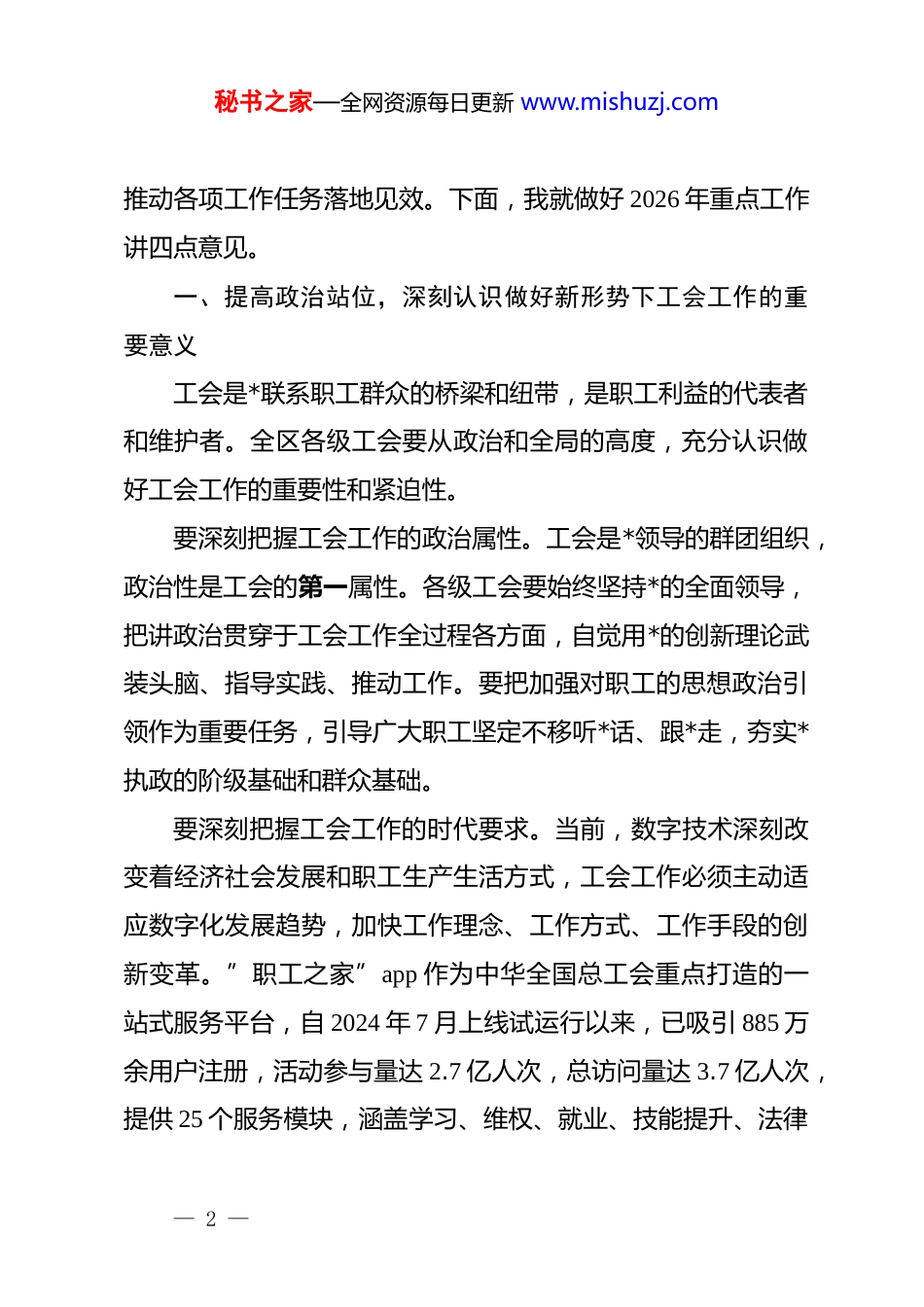 秘书之家—全网资源每日更新 www.mishuzj.com

推动各项工作任务落地见效。下面，我就做好 2026 年重点工作讲四点意见。

一、提高政治站位，深刻认识做好新形势下工会工作的重要意义

工会是*联系职工群众的桥梁和纽带，是职工利益的代表者和维护者。全区各级工会要从政治和全局的高度，充分认识做好工会工作的重要性和紧迫性。

要深刻把握工会工作的政治属性。工会是*领导的群团组织，政治性是工会的第一属性。各级工会要始终坚持*的全面领导，把讲政治贯穿于工会工作全过程各方面，自觉用*的创新理论武装头脑、指导实践、推动工作。要把加强对职工的思想政治引领作为重要任务，引导广大职工坚定不移听*话、跟*走，夯实*执政的阶级基础和群众基础。

要深刻把握工会工作的时代要求。当前，数字技术深刻改变着经济社会发展和职工生产生活方式，工会工作必须主动适应数字化发展趋势，加快工作理念、工作方式、工作手段的创新变革。”职工之家”app 作为中华全国总工会重点打造的一站式服务平台，自 2024 年 7 月上线试运行以来，已吸引 885 万余用户注册，活动参与量达 2.7 亿人次，总访问量达 3.7 亿人次，提供 25 个服务模块，涵盖学习、维权、就业、技能提升、法律

— 2 —